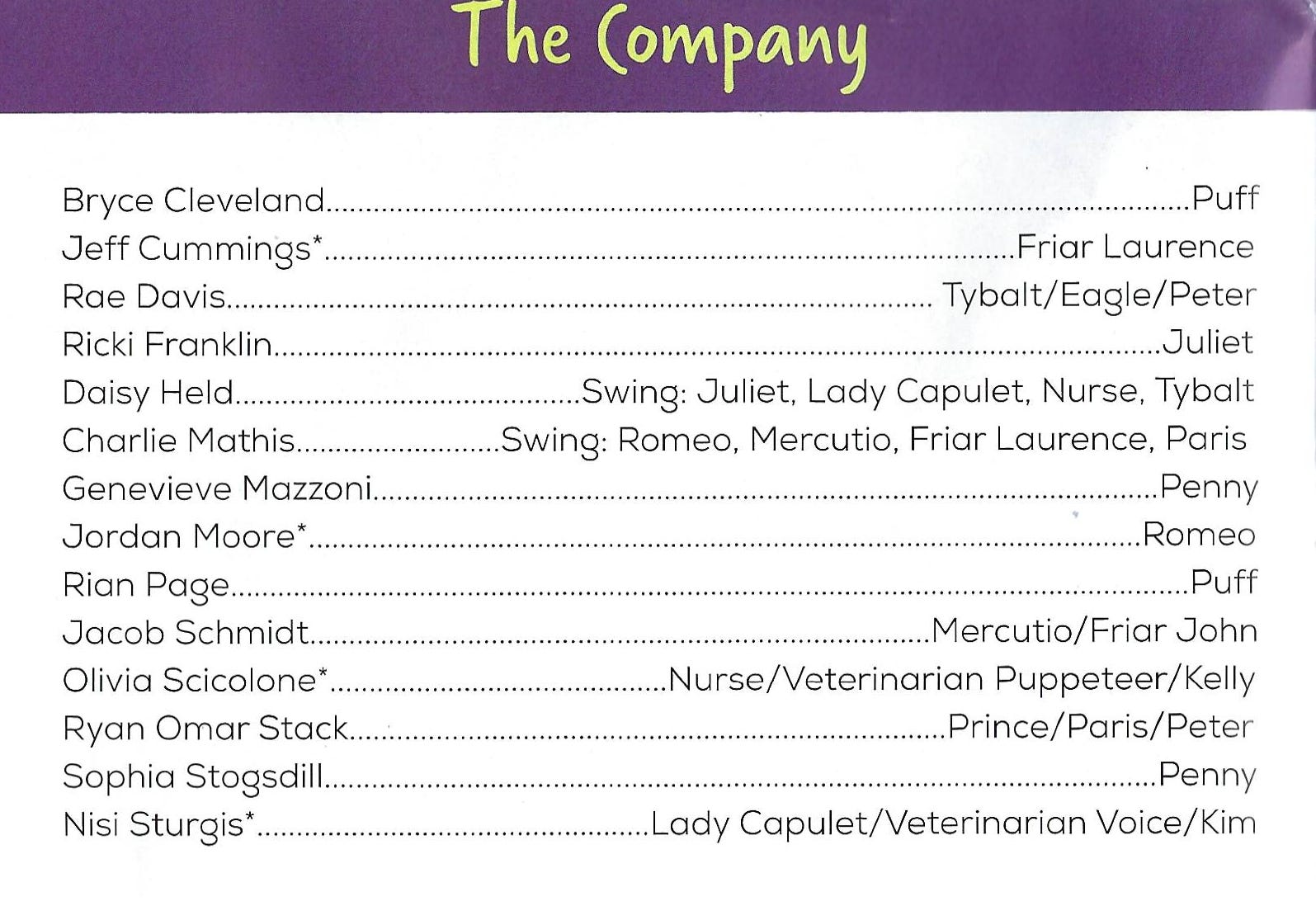 The Company

Bryce Cleveland....................Puff
Jeff Cummings*....................Friar Laurence
Rae Davis.................... Tybalt/Eagle/Peter
Ricki Franklin....................Juliet
Daisy Held....................Swing: Juliet, Lady Capulet, Nurse, Tybalt
Charlie Mathis....................Swing: Romeo, Mercutio, Friar Laurence, Paris
Genevieve Mazzoni....................Penny
Jordan Moore*....................Romeo
Rian Page....................Puff
Jacob Schmidt....................Mercutio/Friar John
Olivia Scicolone*....................Nurse/Veterinarian Puppeteer/Kelly
Ryan Omar Stack....................Prince/Paris/Peter
Sophia Stogsdill....................Penny
Nisi Sturgis*....................Lady Capulet/Veterinarian Voice/Kim